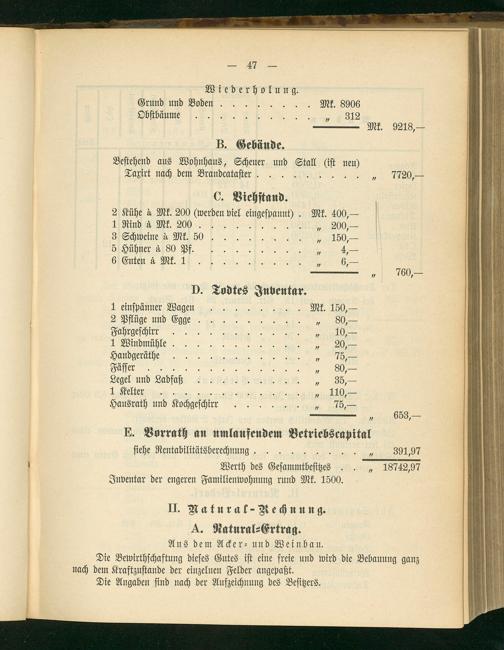 — 47 —

Wiederholung.

Grund und Boden Mk. 8906
Obstbäume „ 312
Mk. 9218,—

B. Gebäude.

Bestehend aus Wohnhaus, Scheuer und Stall (ist neu)
Taxirt nach dem Brandcataster „ 7720,—

C. Viehstand.

2 Kühe à Mk. 200 (werden viel eingespannt) Mk. 400,—
1 Rind à Mk. 200 „ 200,—
3 Schweine à Mk. 50 „ 150,—
5 Hühner à 80 Pf. „ 4,—
6 Enten à Mk. 1 „ 6,—
„ 760,—

D. Todtes Inventar.

1 einspänner Wagen Mk. 150,—
2 Pflüge und Egge „ 80,—
Fahrgeschirr „ 10,—
1 Windmühle „ 20,—
Handgeräthe „ 75,—
Fässer „ 80,—
Legel und Ladfaß „ 35,—
1 Kelter „ 110,—
Hausrath und Kochgeschirr „ 75,—
„ 653,—

E. Vorrath an umlaufendem Betriebscapital

siehe Rentabilitätsberechnung „ 391,97
Werth des Gesammtbesitzes „ 18742,97

Inventar der engeren Familienwohnung rund Mk. 1500.

II. Natural-Rechnung.

A. Natural-Ertrag.

Aus dem Acker- und Weinbau.

Die Bewirthschaftung dieses Gutes ist eine freie und wird die Bebauung ganz nach dem Kraftzustande der einzelnen Felder angepaßt.

Die Angaben sind nach der Aufzeichnung des Besitzers.